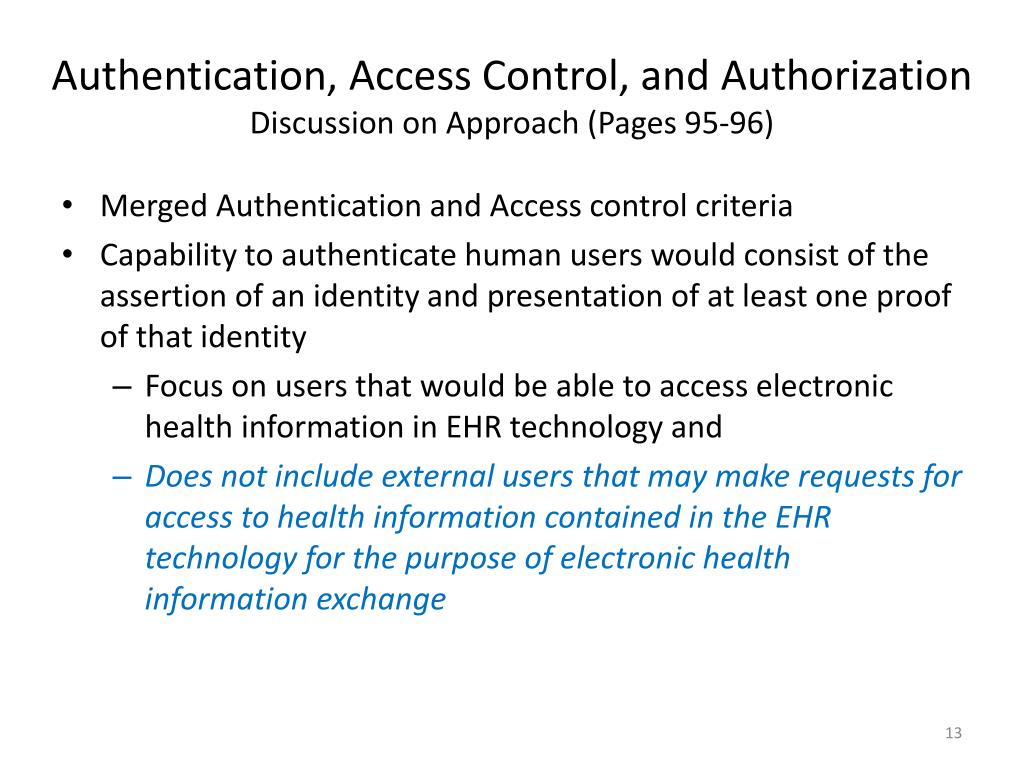 Authentication, Access Control, and Authorization
Discussion on Approach (Pages 95-96)

• Merged Authentication and Access control criteria
• Capability to authenticate human users would consist of the assertion of an identity and presentation of at least one proof of that identity
– Focus on users that would be able to access electronic health information in EHR technology and
– Does not include external users that may make requests for access to health information contained in the EHR technology for the purpose of electronic health information exchange

13